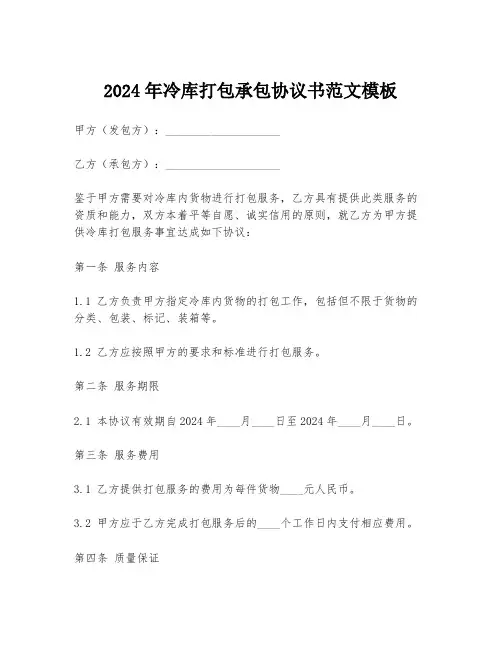 2024年冷库打包承包协议书范文模板

甲方（发包方）：____________________

乙方（承包方）：____________________

鉴于甲方需要对冷库内货物进行打包服务，乙方具有提供此类服务的资质和能力，双方本着平等自愿、诚实信用的原则，就乙方为甲方提供冷库打包服务事宜达成如下协议：

第一条 服务内容

1.1 乙方负责甲方指定冷库内货物的打包工作，包括但不限于货物的分类、包装、标记、装箱等。

1.2 乙方应按照甲方的要求和标准进行打包服务。

第二条 服务期限

2.1 本协议有效期自2024年____月____日至2024年____月____日。

第三条 服务费用

3.1 乙方提供打包服务的费用为每件货物____元人民币。

3.2 甲方应于乙方完成打包服务后的____个工作日内支付相应费用。

第四条 质量保证